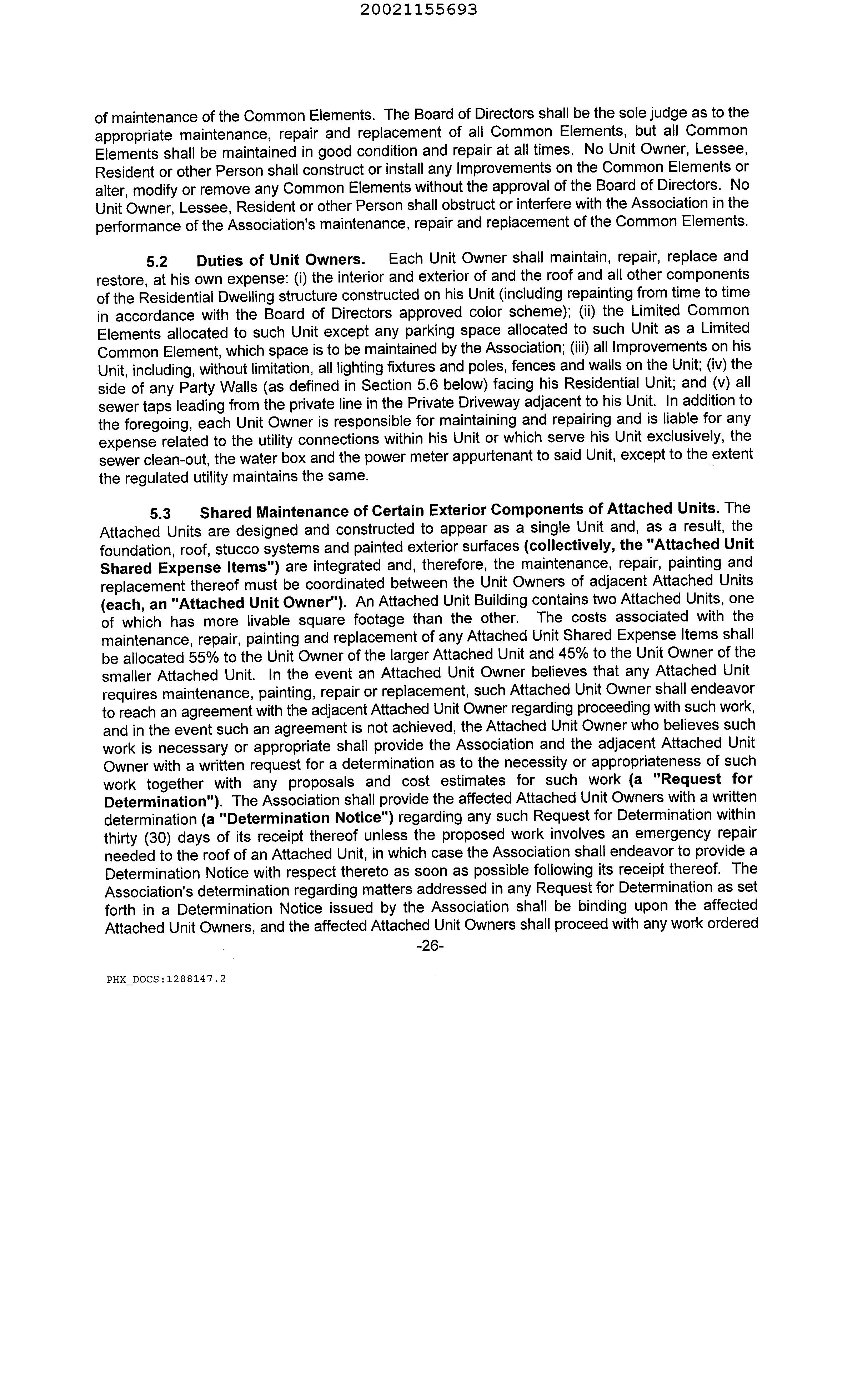 20021155693

of maintenance of the Common Elements. The Board of Directors shall be the sole judge as to the appropriate maintenance, repair and replacement of all Common Elements, but all Common Elements shall be maintained in good condition and repair at all times. No Unit Owner, Lessee, Resident or other Person shall construct or install any Improvements on the Common Elements or alter, modify or remove any Common Elements without the approval of the Board of Directors. No Unit Owner, Lessee, Resident or other Person shall obstruct or interfere with the Association in the performance of the Association's maintenance, repair and replacement of the Common Elements.

5.2 Duties of Unit Owners. Each Unit Owner shall maintain, repair, replace and restore, at his own expense: (i) the interior and exterior of and the roof and all other components of the Residential Dwelling structure constructed on his Unit (including repainting from time to time in accordance with the Board of Directors approved color scheme); (ii) the Limited Common Elements allocated to such Unit except any parking space allocated to such Unit as a Limited Common Element, which space is to be maintained by the Association; (iii) all Improvements on his Unit, including, without limitation, all lighting fixtures and poles, fences and walls on the Unit; (iv) the side of any Party Walls (as defined in Section 5.6 below) facing his Residential Unit; and (v) all sewer taps leading from the private line in the Private Driveway adjacent to his Unit. In addition to the foregoing, each Unit Owner is responsible for maintaining and repairing and is liable for any expense related to the utility connections within his Unit or which serve his Unit exclusively, the sewer clean-out, the water box and the power meter appurtenant to said Unit, except to the extent the regulated utility maintains the same.

5.3 Shared Maintenance of Certain Exterior Components of Attached Units. The Attached Units are designed and constructed to appear as a single Unit and, as a result, the foundation, roof, stucco systems and painted exterior surfaces (collectively, the "Attached Unit Shared Expense Items") are integrated and, therefore, the maintenance, repair, painting and replacement thereof must be coordinated between the Unit Owners of adjacent Attached Units (each, an "Attached Unit Owner"). An Attached Unit Building contains two Attached Units, one of which has more livable square footage than the other. The costs associated with the maintenance, repair, painting and replacement of any Attached Unit Shared Expense Items shall be allocated 55% to the Unit Owner of the larger Attached Unit and 45% to the Unit Owner of the smaller Attached Unit. In the event an Attached Unit Owner believes that any Attached Unit requires maintenance, painting, repair or replacement, such Attached Unit Owner shall endeavor to reach an agreement with the adjacent Attached Unit Owner regarding proceeding with such work, and in the event such an agreement is not achieved, the Attached Unit Owner who believes such work is necessary or appropriate shall provide the Association and the adjacent Attached Unit Owner with a written request for a determination as to the necessity or appropriateness of such work together with any proposals and cost estimates for such work (a "Request for Determination"). The Association shall provide the affected Attached Unit Owners with a written determination (a "Determination Notice") regarding any such Request for Determination within thirty (30) days of its receipt thereof unless the proposed work involves an emergency repair needed to the roof of an Attached Unit, in which case the Association shall endeavor to provide a Determination Notice with respect thereto as soon as possible following its receipt thereof. The Association's determination regarding matters addressed in any Request for Determination as set forth in a Determination Notice issued by the Association shall be binding upon the affected Attached Unit Owners, and the affected Attached Unit Owners shall proceed with any work ordered

-26-

PHX_DOCS:1288147.2